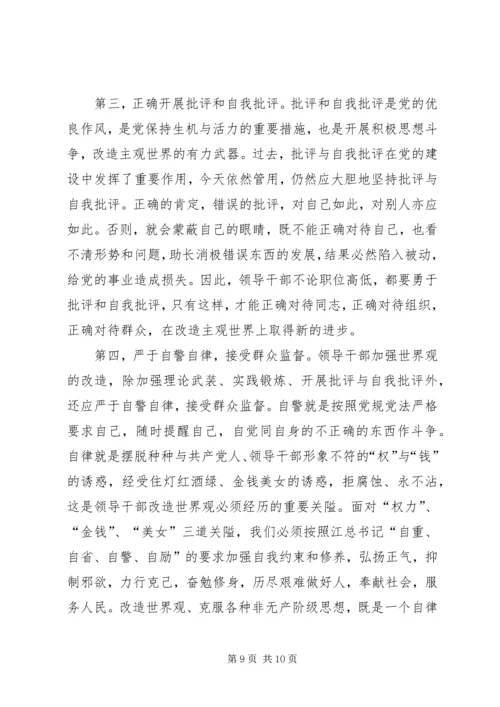 第三，正确开展批评和自我批评。批评和自我批评是党的优良作风，是党保持生机与活力的重要措施，也是开展积极思想斗争，改造主观世界的有力武器。过去，批评与自我批评在党的建设中发挥了重要作用，今天依然管用，仍然应大胆地坚持批评与自我批评。正确的肯定，错误的批评，对自己如此，对别人亦应如此。否则，就会蒙蔽自己的眼睛，既不能正确对待自己，也看不清形势和问题，助长消极错误东西的发展，结果必然陷入被动，给党的事业造成损失。因此，领导干部不论职位高低，都要勇于批评和自我批评，只有这样，才能正确对待同志，正确对待组织，正确对待群众，在改造主观世界上取得新的进步。

第四，严于自警自律，接受群众监督。领导干部加强世界观的改造，除加强理论武装、实践锻炼、开展批评与自我批评外，还应严于自警自律，接受群众监督。自警就是按照党规党法严格要求自己，随时提醒自己，自觉同自身的不正确的东西作斗争。自律就是摆脱种种与共产党人、领导干部形象不符的“权”与“钱”的诱惑，经受住灯红酒绿、金钱美女的诱惑，拒腐蚀、永不沾，这是领导干部改造世界观必须经历的重要关隘。面对“权力”、“金钱”、“美女”三道关隘，我们必须按照江总书记“自重、自省、自警、自励”的要求加强自我约束和修养，弘扬正气，抑制邪欲，力行克己，奋勉修身，历尽艰难做好人，奉献社会，服务人民。改造世界观、克服各种非无产阶级思想，既是一个自律

第 9 页 共 10 页